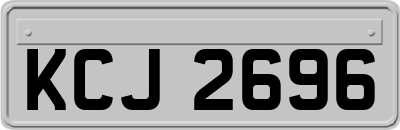 KCJ 2696